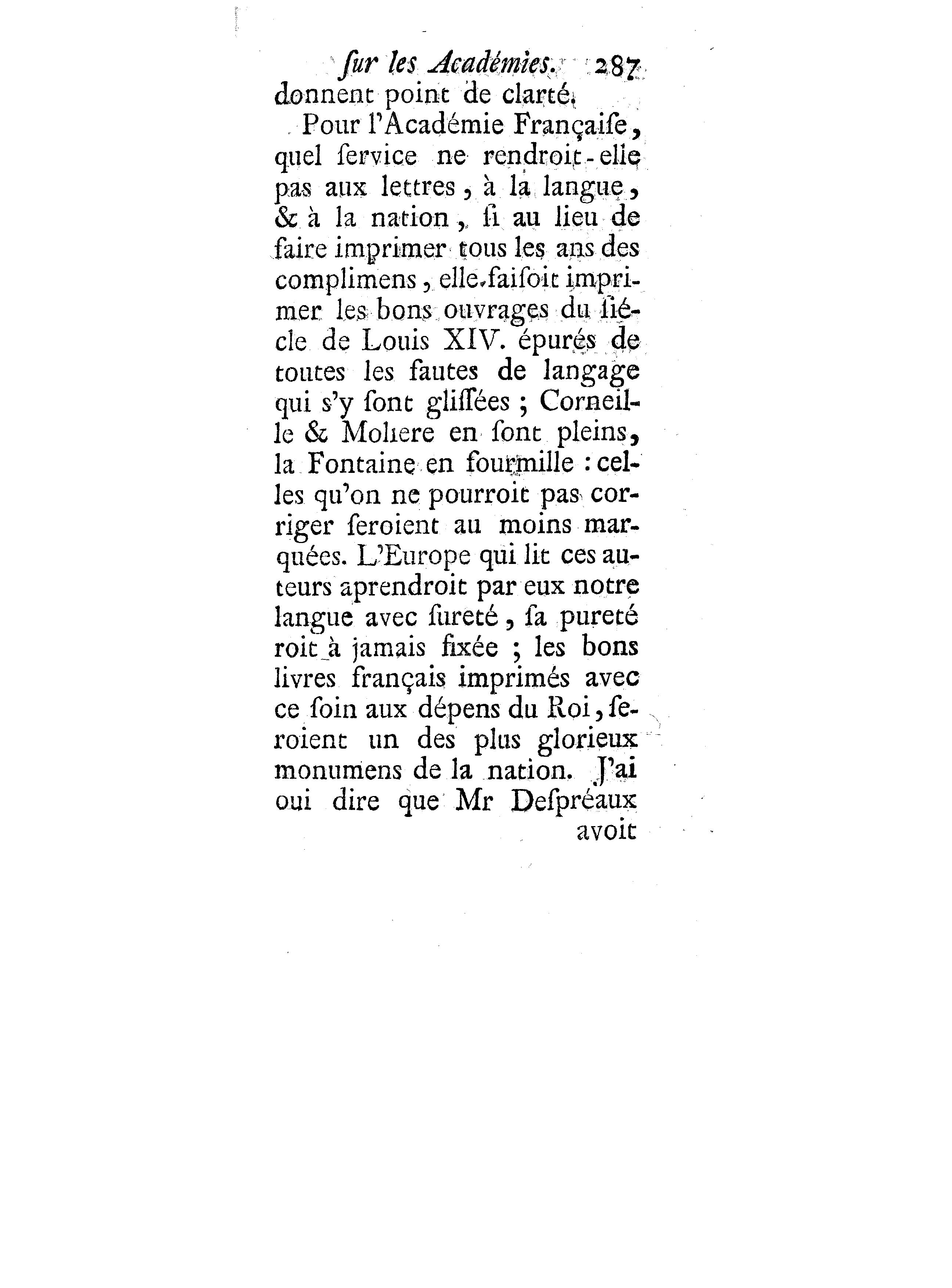 ſur les Académies. 287

donnent point de clarté.

Pour l'Académie Françaiſe, quel ſervice ne rendroit-elle pas aux lettres, à la langue, & à la nation, ſi au lieu de faire imprimer tous les ans des complimens, elle faiſoit imprimer les bons ouvrages du ſiécle de Louis XIV. épurés de toutes les fautes de langage qui s'y ſont gliſſées; Corneille & Moliere en ſont pleins, la Fontaine en fourmille: celles qu'on ne pourroit pas corriger ſeroient au moins marquées. L'Europe qui lit ces auteurs aprendroit par eux notre langue avec ſureté, ſa pureté roit à jamais fixée; les bons livres français imprimés avec ce ſoin aux dépens du Roi, ſeroient un des plus glorieux monumens de la nation. J'ai oui dire que Mr Deſpréaux avoit